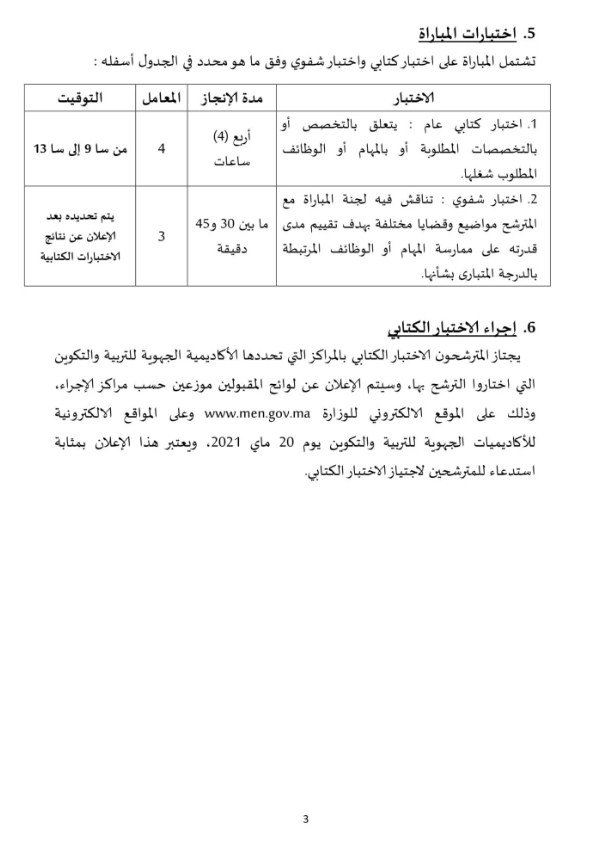 5. اختبارات المباراة

تشتمل المباراة على اختبار كتابي واختبار شفوي وفق ما هو محدد في الجدول أسفله :

| الاختبار | مدة الإنجاز | المعامل | التوقيت |
|---|---|---|---|
| 1. اختبار كتابي عام : يتعلق بالتخصص أو بالتخصصات المطلوبة أو بالمهام أو الوظائف المطلوب شغلها. | أربع (4) ساعات | 4 | من سا 9 إلى سا 13 |
| 2. اختبار شفوي : تناقش فيه لجنة المباراة مع المترشح مواضيع وقضايا مختلفة بهدف تقييم مدى قدرته على ممارسة المهام أو الوظائف المرتبطة بالدرجة المتبارى بشأنها. | ما بين 30 و45 دقيقة | 3 | يتم تحديده بعد الإعلان عن نتائج الاختبارات الكتابية |

6. إجراء الاختبار الكتابي

يجتاز المترشحون الاختبار الكتابي بالمراكز التي تحددها الأكاديمية الجهوية للتربية والتكوين التي اختاروا الترشح بها، وسيتم الإعلان عن لوائح المقبولين موزعين حسب مراكز الإجراء، وذلك على الموقع الالكتروني للوزارة www.men.gov.ma وعلى المواقع الالكترونية للأكاديميات الجهوية للتربية والتكوين يوم 20 ماي 2021، ويعتبر هذا الإعلان بمثابة استدعاء للمترشحين لاجتياز الاختبار الكتابي.

3